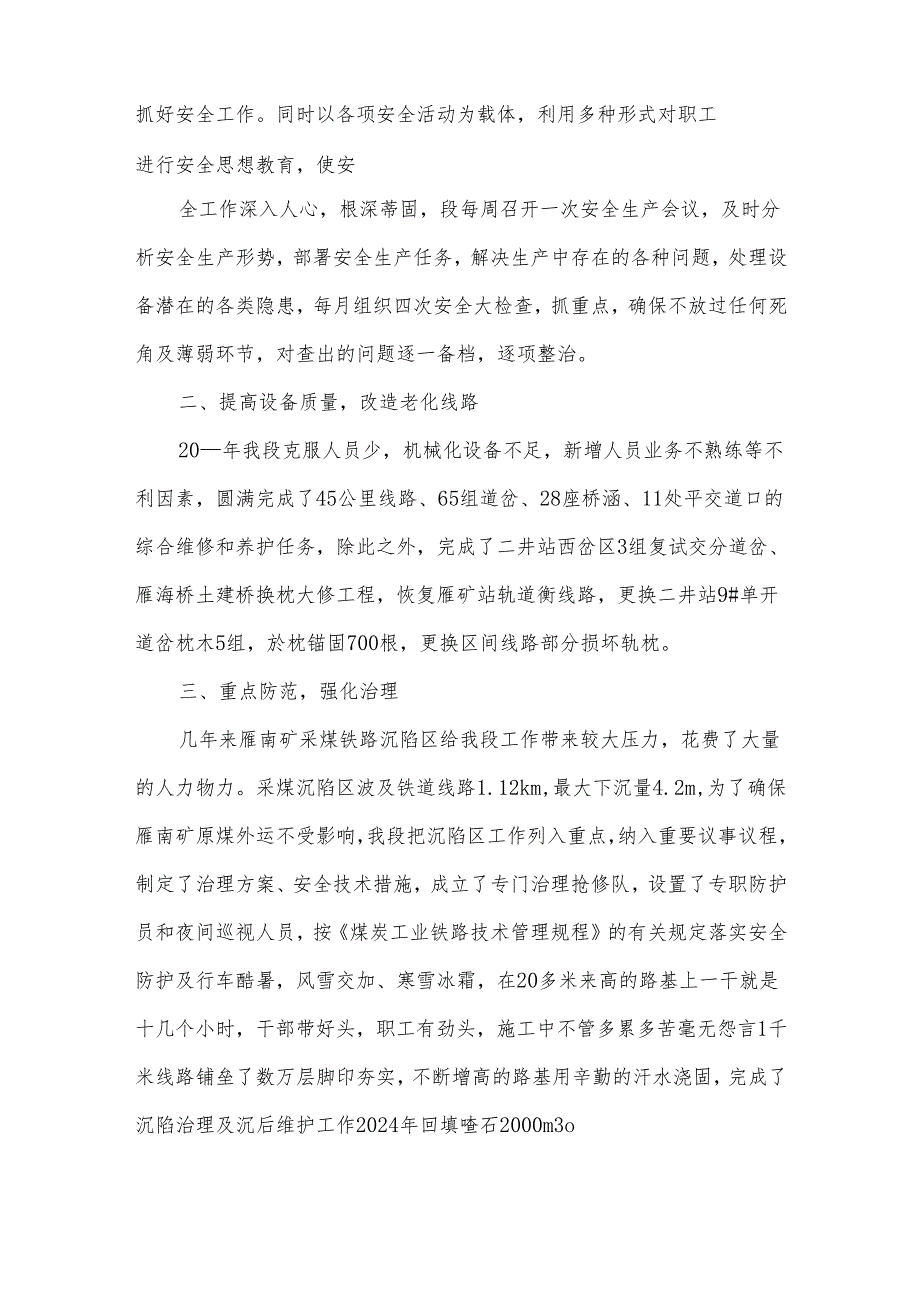 抓好安全工作。同时以各项安全活动为载体，利用多种形式对职工进行安全思想教育，使安

全工作深入人心，根深蒂固，段每周召开一次安全生产会议，及时分析安全生产形势，部署安全生产任务，解决生产中存在的各种问题，处理设备潜在的各类隐患，每月组织四次安全大检查，抓重点，确保不放过任何死角及薄弱环节，对查出的问题逐一备档，逐项整治。

二、提高设备质量，改造老化线路

20—年我段克服人员少，机械化设备不足，新增人员业务不熟练等不利因素，圆满完成了45公里线路、65组道岔、28座桥涵、11处平交道口的综合维修和养护任务，除此之外，完成了二井站西岔区3组复试交分道岔、雁海桥土建桥换枕大修工程，恢复雁矿站轨道衡线路，更换二井站9#单开道岔枕木5组，於枕锚固700根，更换区间线路部分损坏轨枕。

三、重点防范，强化治理

几年来雁南矿采煤铁路沉陷区给我段工作带来较大压力，花费了大量的人力物力。采煤沉陷区波及铁道线路1.12km，最大下沉量4.2m，为了确保雁南矿原煤外运不受影响，我段把沉陷区工作列入重点，纳入重要议事议程，制定了治理方案、安全技术措施，成立了专门治理抢修队，设置了专职防护员和夜间巡视人员，按《煤炭工业铁路技术管理规程》的有关规定落实安全防护及行车酷暑，风雪交加、寒雪冰霜，在20多米来高的路基上一干就是十几个小时，干部带好头，职工有劲头，施工中不管多累多苦毫无怨言1千米线路铺垒了数万层脚印夯实，不断增高的路基用辛勤的汗水浇固，完成了沉陷治理及沉后维护工作2024年回填喳石2000m3o